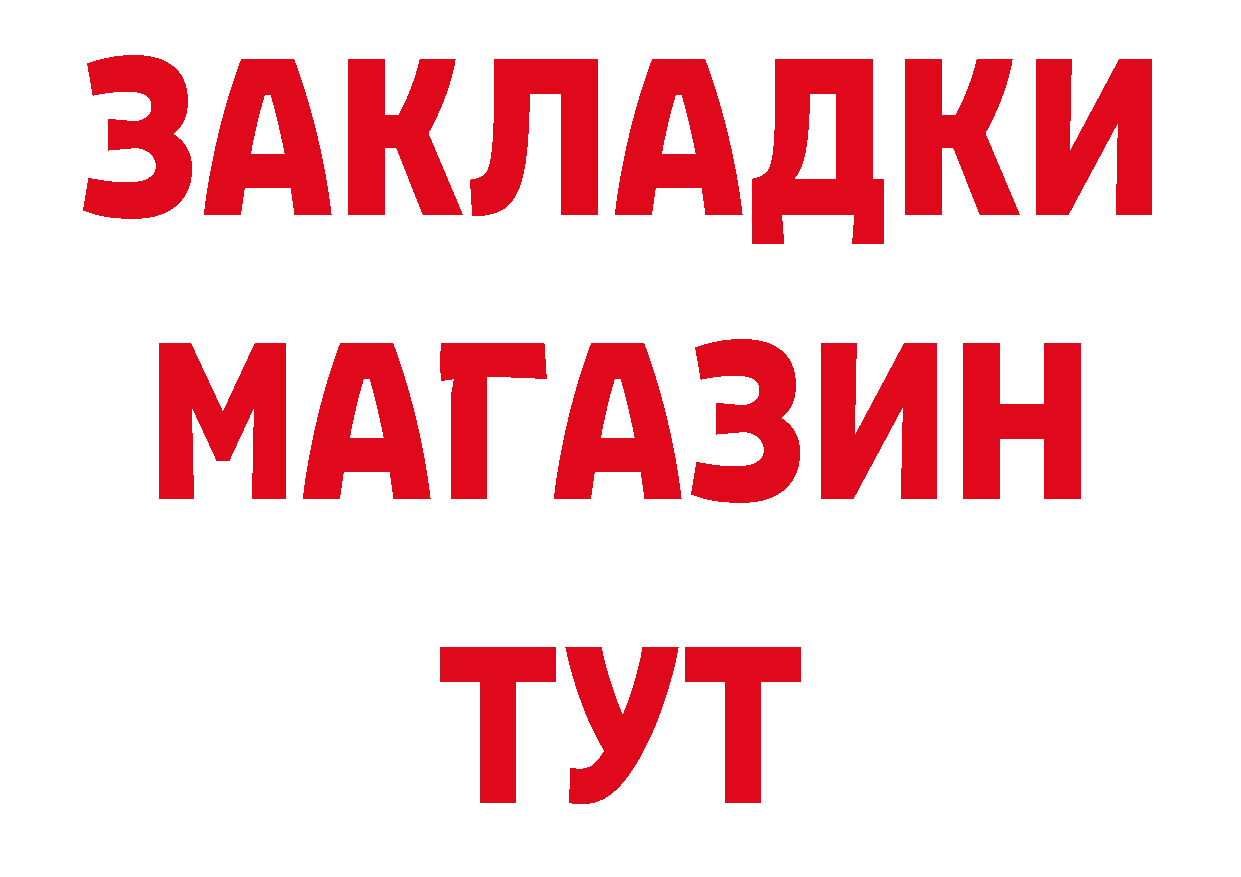 ЗАКЛАДКИ
МАГАЗИН
ТУТ